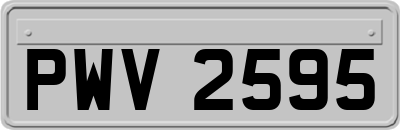 PWV 2595